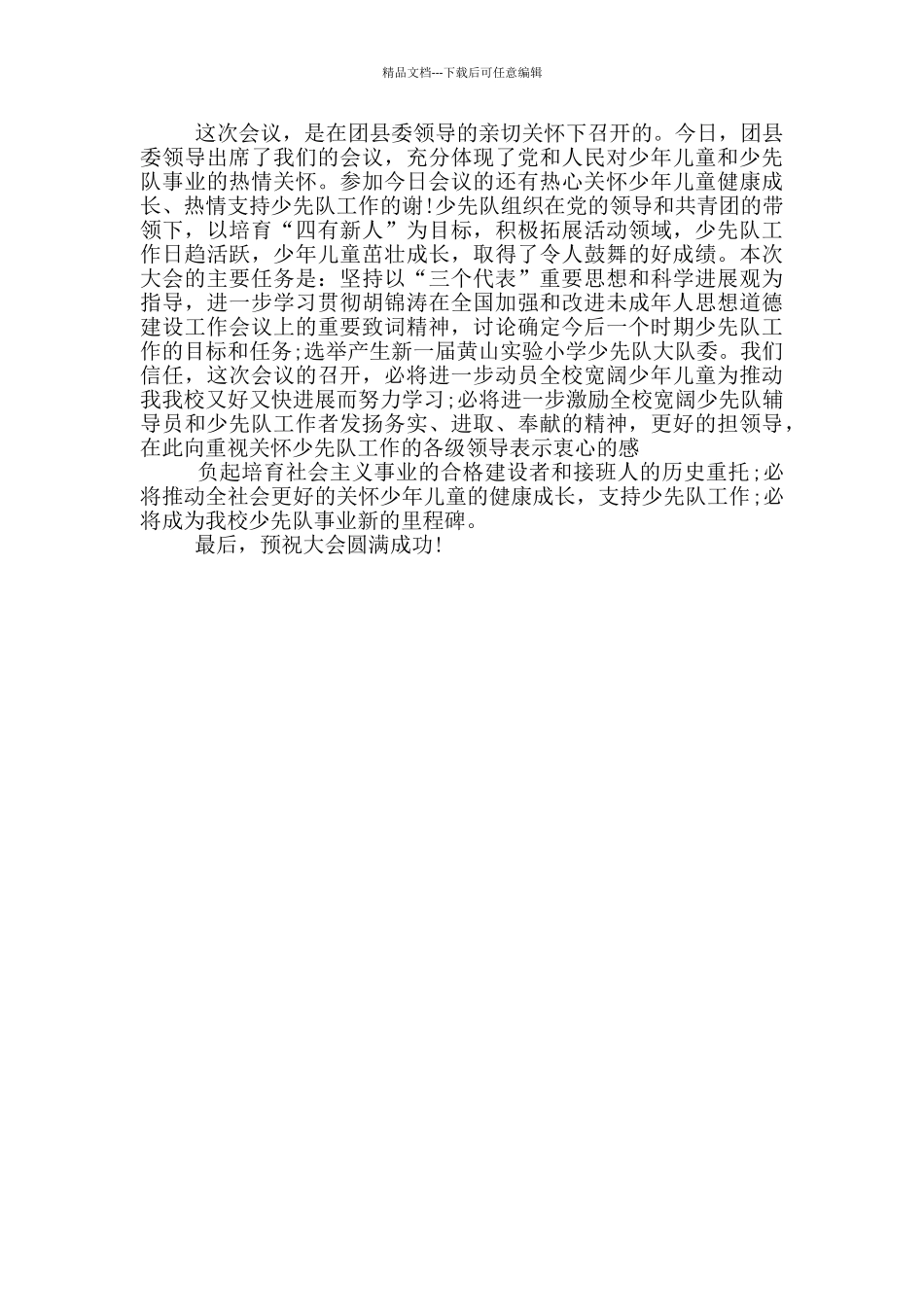 精品文档---下载后可任意编辑

这次会议，是在团县委领导的亲切关怀下召开的。今日，团县委领导出席了我们的会议，充分体现了党和人民对少年儿童和少先队事业的热情关怀。参加今日会议的还有热心关怀少年儿童健康成长、热情支持少先队工作的谢!少先队组织在党的领导和共青团的带领下，以培育“四有新人”为目标，积极拓展活动领域，少先队工作日趋活跃，少年儿童茁壮成长，取得了令人鼓舞的好成绩。本次大会的主要任务是：坚持以“三个代表”重要思想和科学进展观为指导，进一步学习贯彻胡锦涛在全国加强和改进未成年人思想道德建设工作会议上的重要致词精神，讨论确定今后一个时期少先队工作的目标和任务;选举产生新一届黄山实验小学少先队大队委。我们信任，这次会议的召开，必将进一步动员全校宽阔少年儿童为推动我我校又好又快进展而努力学习;必将进一步激励全校宽阔少先队辅导员和少先队工作者发扬务实、进取、奉献的精神，更好的担领导，在此向重视关怀少先队工作的各级领导表示衷心的感

负起培育社会主义事业的合格建设者和接班人的历史重托;必将推动全社会更好的关怀少年儿童的健康成长，支持少先队工作;必将成为我校少先队事业新的里程碑。

最后，预祝大会圆满成功!